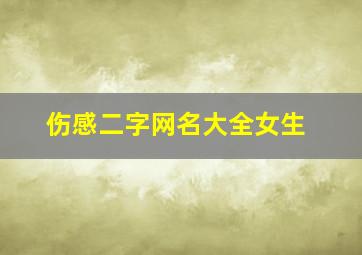 伤感二字网名大全女生